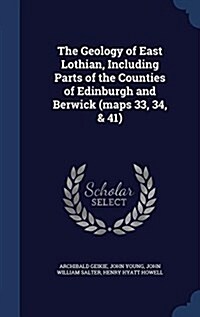 The Geology of East Lothian, Including Parts of the Counties of Edinburgh and Berwick (maps 33, 34, & 41)

Scholar SELECT

ARCHIBALD GEIKIE, JOHN YOUNG, JOHN WILLIAM SALTER, HENRY HYATT HOWELL